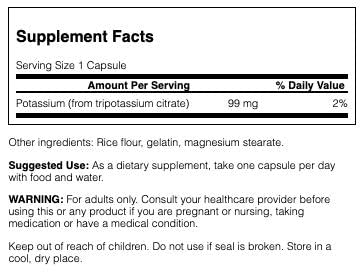 Supplement Facts

Serving Size 1 Capsule

| Amount Per Serving | | % Daily Value |
|---|---|---|
| Potassium (from tripotassium citrate) | 99 mg | 2% |

Other ingredients: Rice flour, gelatin, magnesium stearate.

Suggested Use: As a dietary supplement, take one capsule per day with food and water.

WARNING: For adults only. Consult your healthcare provider before using this or any product if you are pregnant or nursing, taking medication or have a medical condition.

Keep out of reach of children. Do not use if seal is broken. Store in a cool, dry place.